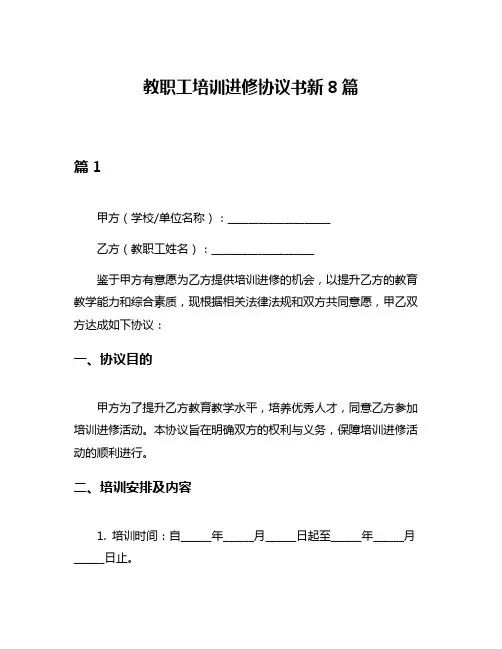 教职工培训进修协议书新 8 篇

篇 1

甲方（学校/单位名称）：__________________

乙方（教职工姓名）：__________________

鉴于甲方有意愿为乙方提供培训进修的机会，以提升乙方的教育教学能力和综合素质，现根据相关法律法规和双方共同意愿，甲乙双方达成如下协议：

一、协议目的

甲方为了提升乙方教育教学水平，培养优秀人才，同意乙方参加培训进修活动。本协议旨在明确双方的权利与义务，保障培训进修活动的顺利进行。

二、培训安排及内容

1. 培训时间：自_____年_____月_____日起至_____年_____月_____日止。